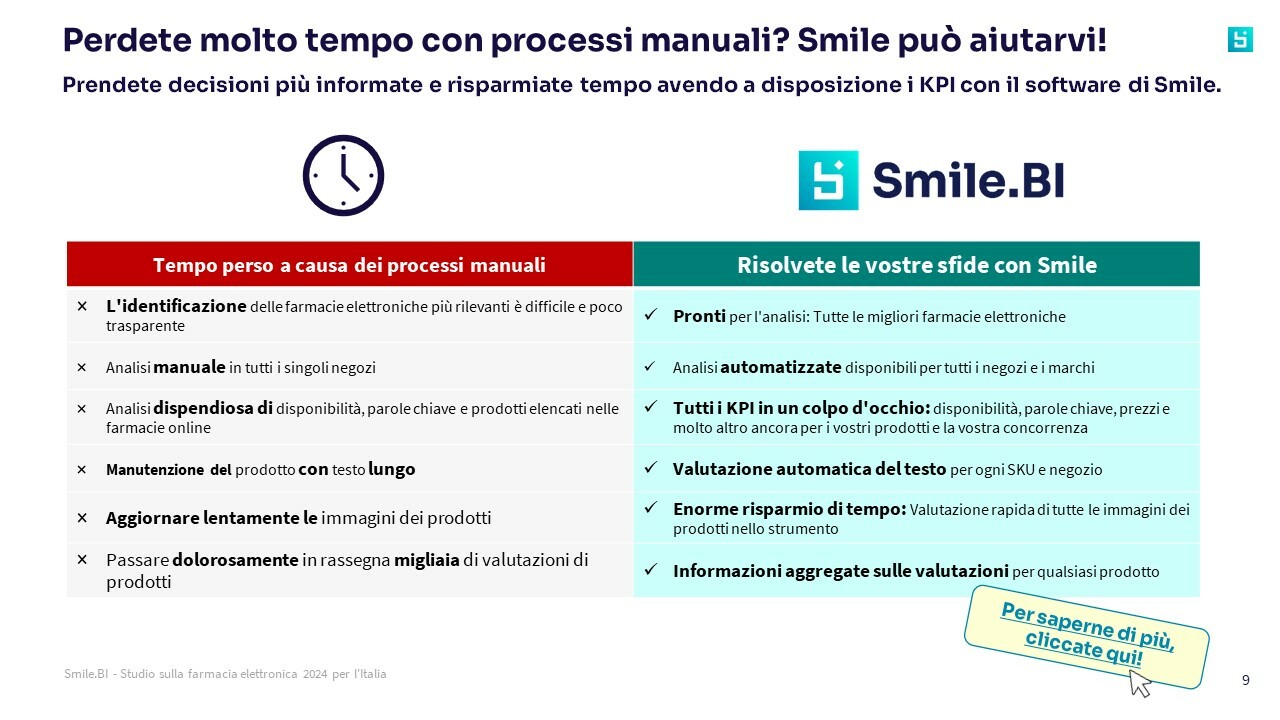 Perdete molto tempo con processi manuali? Smile può aiutarvi!
Prendete decisioni più informate e risparmiate tempo avendo a disposizione i KPI con il software di Smile.

Smile.BI

| Tempo perso a causa dei processi manuali | Risolvete le vostre sfide con Smile |
|---|---|
| × L'identificazione delle farmacie elettroniche più rilevanti è difficile e poco trasparente | ✓ Pronti per l'analisi: Tutte le migliori farmacie elettroniche |
| × Analisi manuale in tutti i singoli negozi | ✓ Analisi automatizzate disponibili per tutti i negozi e i marchi |
| × Analisi dispendiosa di disponibilità, parole chiave e prodotti elencati nelle farmacie online | ✓ Tutti i KPI in un colpo d'occhio: disponibilità, parole chiave, prezzi e molto altro ancora per i vostri prodotti e la vostra concorrenza |
| × Manutenzione del prodotto con testo lungo | ✓ Valutazione automatica del testo per ogni SKU e negozio |
| × Aggiornare lentamente le immagini dei prodotti | ✓ Enorme risparmio di tempo: Valutazione rapida di tutte le immagini dei prodotti nello strumento |
| × Passare dolorosamente in rassegna migliaia di valutazioni di prodotti | ✓ Informazioni aggregate sulle valutazioni per qualsiasi prodotto |

Per saperne di più, cliccate qui!

Smile.BI - Studio sulla farmacia elettronica 2024 per l'Italia

9